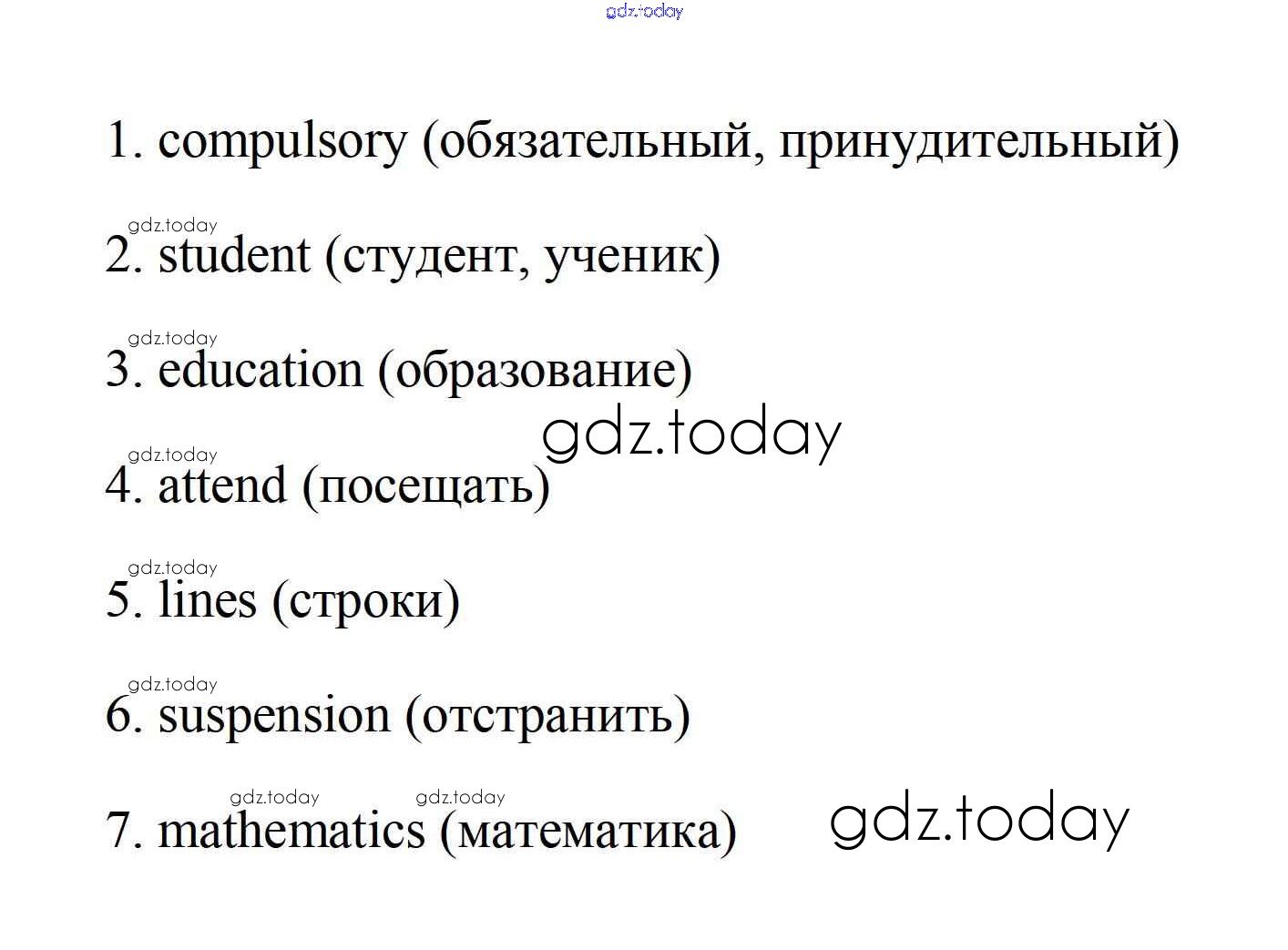 1. compulsory (обязательный, принудительный)

2. student (студент, ученик)

3. education (образование)

4. attend (посещать)

5. lines (строки)

6. suspension (отстранить)

7. mathematics (математика)

gdz.today